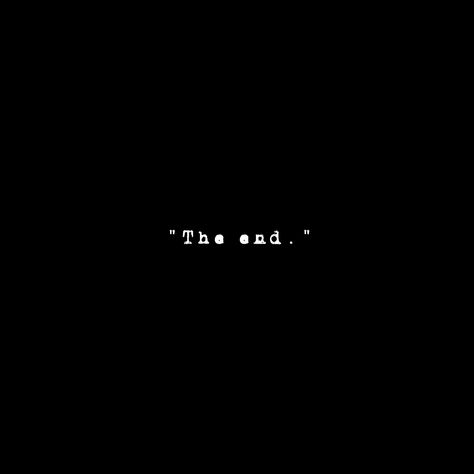 "The end."